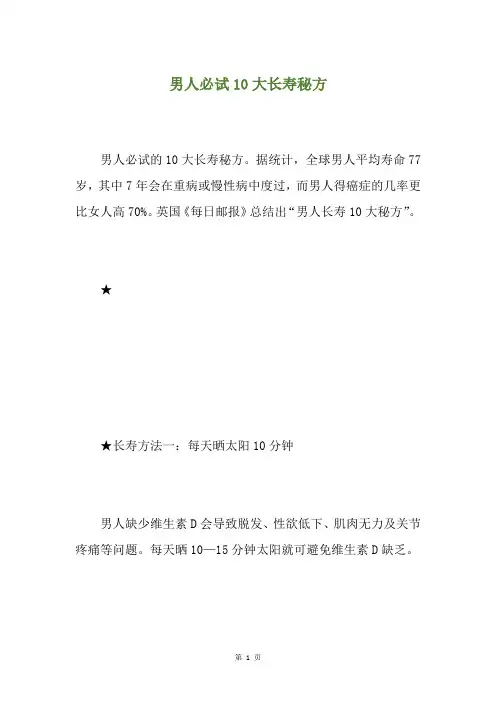 男人必试10大长寿秘方

男人必试的10大长寿秘方。据统计，全球男人平均寿命77岁，其中7年会在重病或慢性病中度过，而男人得癌症的几率更比女人高70%。英国《每日邮报》总结出“男人长寿10大秘方”。

★

★长寿方法一：每天晒太阳10分钟

男人缺少维生素D会导致脱发、性欲低下、肌肉无力及关节疼痛等问题。每天晒10—15分钟太阳就可避免维生素D缺乏。

第 1 页